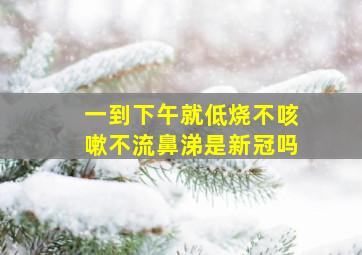 一到下午就低烧不咳嗽不流鼻涕是新冠吗